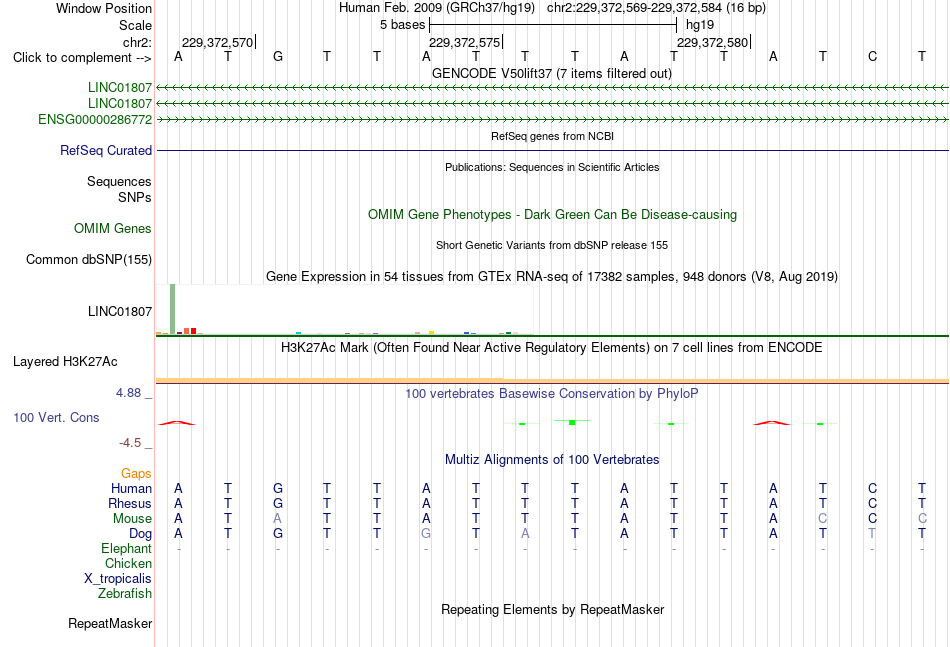 Window Position	Human Feb. 2009 (GRCh37/hg19) chr2:229,372,569-229,372,584 (16 bp)
Scale	5 bases	hg19
chr2:	229,372,570	229,372,575	229,372,580
Click to complement -->	A T G T T A T T T A T T A T C T
GENCODE V50lift37 (7 items filtered out)
LINC01807
LINC01807
ENSG00000286772
RefSeq genes from NCBI
RefSeq Curated
Publications: Sequences in Scientific Articles
Sequences
SNPs
OMIM Gene Phenotypes - Dark Green Can Be Disease-causing
OMIM Genes
Short Genetic Variants from dbSNP release 155
Common dbSNP(155)
Gene Expression in 54 tissues from GTEx RNA-seq of 17382 samples, 948 donors (V8, Aug 2019)
LINC01807
H3K27Ac Mark (Often Found Near Active Regulatory Elements) on 7 cell lines from ENCODE
Layered H3K27Ac
4.88 _	100 vertebrates Basewise Conservation by PhyloP
100 Vert. Cons
-4.5 _
Multiz Alignments of 100 Vertebrates
Gaps
Human	A T G T T A T T T A T T A T C T
Rhesus	A T G T T A T T T A T T A T C T
Mouse	A T A T T A T T T A T T A C C C
Dog	A T G T T G T A T A T T A T T T
Elephant	- - - - - - - - - - - - - - - -
Chicken
X_tropicalis
Zebrafish
Repeating Elements by RepeatMasker
RepeatMasker